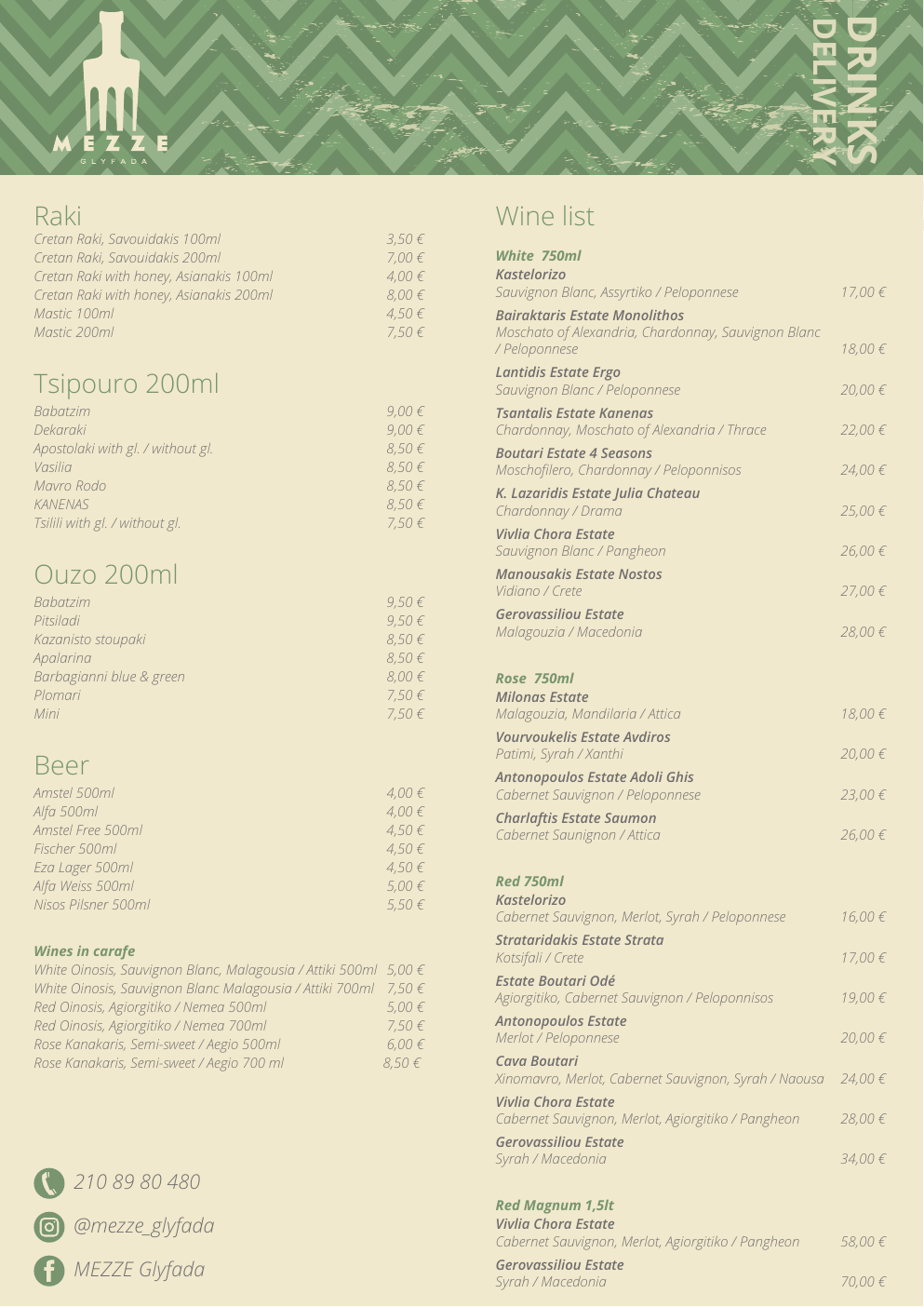 MEZZE
GLYFADA

DRINKS
DELIVERY

Raki
Cretan Raki, Savouidakis 100ml 3,50 €
Cretan Raki, Savouidakis 200ml 7,00 €
Cretan Raki with honey, Asianakis 100ml 4,00 €
Cretan Raki with honey, Asianakis 200ml 8,00 €
Mastic 100ml 4,50 €
Mastic 200ml 7,50 €

Tsipouro 200ml
Babatzim 9,00 €
Dekaraki 9,00 €
Apostolaki with gl. / without gl. 8,50 €
Vasilia 8,50 €
Mavro Rodo 8,50 €
KANENAS 8,50 €
Tsilili with gl. / without gl. 7,50 €

Ouzo 200ml
Babatzim 9,50 €
Pitsiladi 9,50 €
Kazanisto stoupaki 8,50 €
Apalarina 8,50 €
Barbagianni blue & green 8,00 €
Plomari 7,50 €
Mini 7,50 €

Beer
Amstel 500ml 4,00 €
Alfa 500ml 4,00 €
Amstel Free 500ml 4,50 €
Fischer 500ml 4,50 €
Eza Lager 500ml 4,50 €
Alfa Weiss 500ml 5,00 €
Nisos Pilsner 500ml 5,50 €

Wines in carafe
White Oinosis, Sauvignon Blanc, Malagousia / Attiki 500ml 5,00 €
White Oinosis, Sauvignon Blanc Malagousia / Attiki 700ml 7,50 €
Red Oinosis, Agiorgitiko / Nemea 500ml 5,00 €
Red Oinosis, Agiorgitiko / Nemea 700ml 7,50 €
Rose Kanakaris, Semi-sweet / Aegio 500ml 6,00 €
Rose Kanakaris, Semi-sweet / Aegio 700 ml 8,50 €

210 89 80 480
@mezze_glyfada
MEZZE Glyfada

Wine list

White 750ml
Kastelorizo
Sauvignon Blanc, Assyrtiko / Peloponnese 17,00 €
Bairaktaris Estate Monolithos
Moschato of Alexandria, Chardonnay, Sauvignon Blanc / Peloponnese 18,00 €
Lantidis Estate Ergo
Sauvignon Blanc / Peloponnese 20,00 €
Tsantalis Estate Kanenas
Chardonnay, Moschato of Alexandria / Thrace 22,00 €
Boutari Estate 4 Seasons
Moschofilero, Chardonnay / Peloponnisos 24,00 €
K. Lazaridis Estate Julia Chateau
Chardonnay / Drama 25,00 €
Vivlia Chora Estate
Sauvignon Blanc / Pangheon 26,00 €
Manousakis Estate Nostos
Vidiano / Crete 27,00 €
Gerovassiliou Estate
Malagouzia / Macedonia 28,00 €

Rose 750ml
Milonas Estate
Malagouzia, Mandilaria / Attica 18,00 €
Vourvoukelis Estate Avdiros
Patimi, Syrah / Xanthi 20,00 €
Antonopoulos Estate Adoli Ghis
Cabernet Sauvignon / Peloponnese 23,00 €
Charlaftis Estate Saumon
Cabernet Saunignon / Attica 26,00 €

Red 750ml
Kastelorizo
Cabernet Sauvignon, Merlot, Syrah / Peloponnese 16,00 €
Strataridakis Estate Strata
Kotsifali / Crete 17,00 €
Estate Boutari Odé
Agiorgitiko, Cabernet Sauvignon / Peloponnisos 19,00 €
Antonopoulos Estate
Merlot / Peloponnese 20,00 €
Cava Boutari
Xinomavro, Merlot, Cabernet Sauvignon, Syrah / Naousa 24,00 €
Vivlia Chora Estate
Cabernet Sauvignon, Merlot, Agiorgitiko / Pangheon 28,00 €
Gerovassiliou Estate
Syrah / Macedonia 34,00 €

Red Magnum 1,5lt
Vivlia Chora Estate
Cabernet Sauvignon, Merlot, Agiorgitiko / Pangheon 58,00 €
Gerovassiliou Estate
Syrah / Macedonia 70,00 €